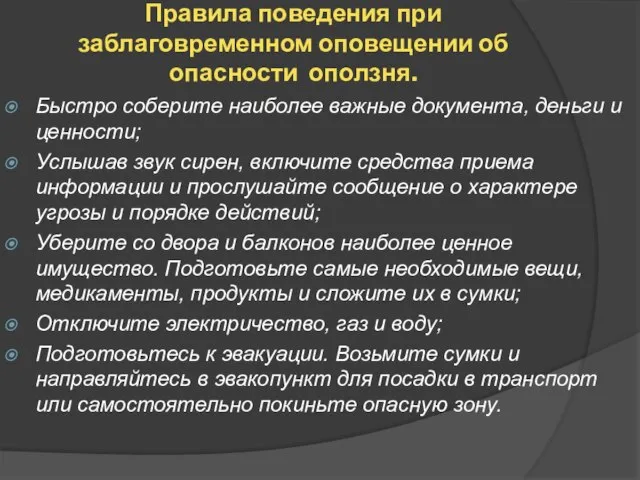 Правила поведения при заблаговременном оповещении об опасности оползня.

Быстро соберите наиболее важные документа, деньги и ценности;

Услышав звук сирен, включите средства приема информации и прослушайте сообщение о характере угрозы и порядке действий;

Уберите со двора и балконов наиболее ценное имущество. Подготовьте самые необходимые вещи, медикаменты, продукты и сложите их в сумки;

Отключите электричество, газ и воду;

Подготовьтесь к эвакуации. Возьмите сумки и направляйтесь в эвакопункт для посадки в транспорт или самостоятельно покиньте опасную зону.